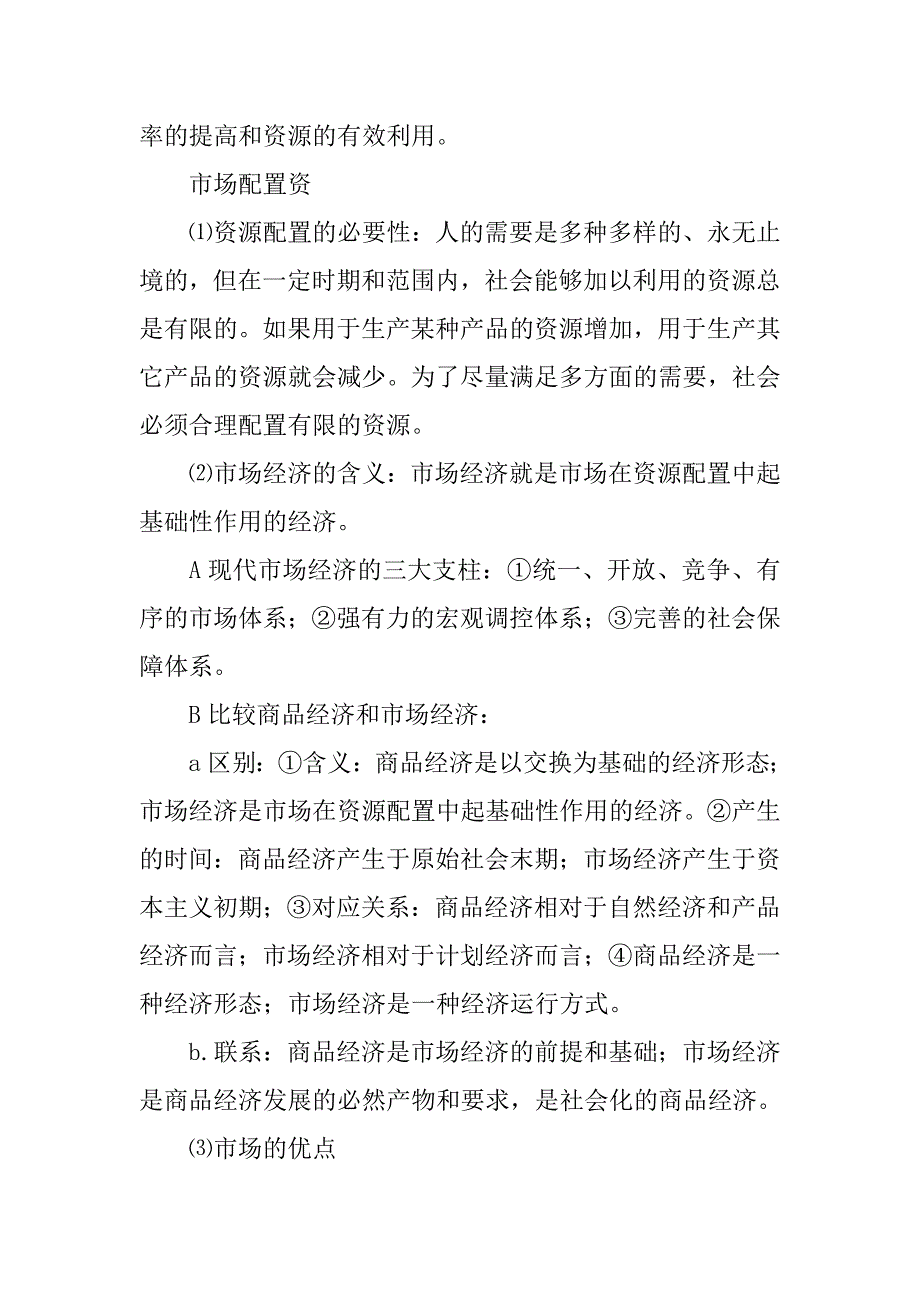 率的提高和资源的有效利用。

市场配置资

⑴资源配置的必要性：人的需要是多种多样的、永无止境的，但在一定时期和范围内，社会能够加以利用的资源总是有限的。如果用于生产某种产品的资源增加，用于生产其它产品的资源就会减少。为了尽量满足多方面的需要，社会必须合理配置有限的资源。

⑵市场经济的含义：市场经济就是市场在资源配置中起基础性作用的经济。

A 现代市场经济的三大支柱：①统一、开放、竞争、有序的市场体系；②强有力的宏观调控体系；③完善的社会保障体系。

B 比较商品经济和市场经济：

a 区别：①含义：商品经济是以交换为基础的经济形态；市场经济是市场在资源配置中起基础性作用的经济。②产生的时间：商品经济产生于原始社会末期；市场经济产生于资本主义初期；③对应关系：商品经济相对于自然经济和产品经济而言；市场经济相对于计划经济而言；④商品经济是一种经济形态；市场经济是一种经济运行方式。

b.联系：商品经济是市场经济的前提和基础；市场经济是商品经济发展的必然产物和要求，是社会化的商品经济。

⑶市场的优点